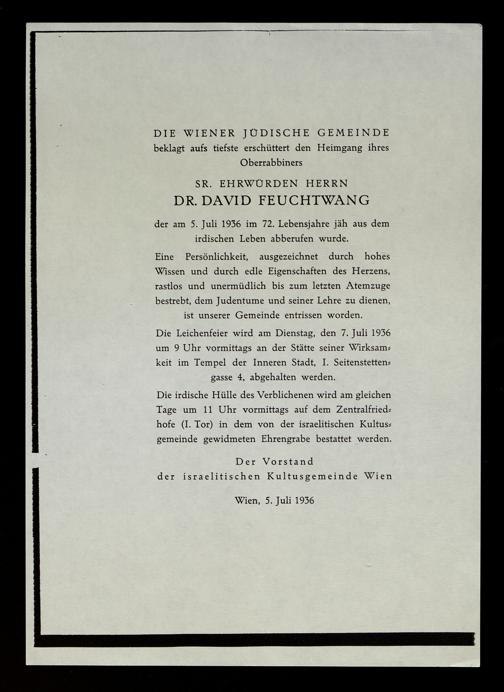 DIE WIENER JÜDISCHE GEMEINDE
beklagt aufs tiefste erschüttert den Heimgang ihres Oberrabbiners

SR. EHRWÜRDEN HERRN
DR. DAVID FEUCHTWANG

der am 5. Juli 1936 im 72. Lebensjahre jäh aus dem irdischen Leben abberufen wurde.

Eine Persönlichkeit, ausgezeichnet durch hohes Wissen und durch edle Eigenschaften des Herzens, rastlos und unermüdlich bis zum letzten Atemzuge bestrebt, dem Judentume und seiner Lehre zu dienen, ist unserer Gemeinde entrissen worden.

Die Leichenfeier wird am Dienstag, den 7. Juli 1936 um 9 Uhr vormittags an der Stätte seiner Wirksamkeit im Tempel der Inneren Stadt, I. Seitenstettengasse 4, abgehalten werden.

Die irdische Hülle des Verblichenen wird am gleichen Tage um 11 Uhr vormittags auf dem Zentralfriedhofe (I. Tor) in dem von der israelitischen Kultusgemeinde gewidmeten Ehrengrabe bestattet werden.

Der Vorstand
der israelitischen Kultusgemeinde Wien

Wien, 5. Juli 1936